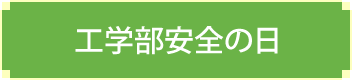 工学部安全の日